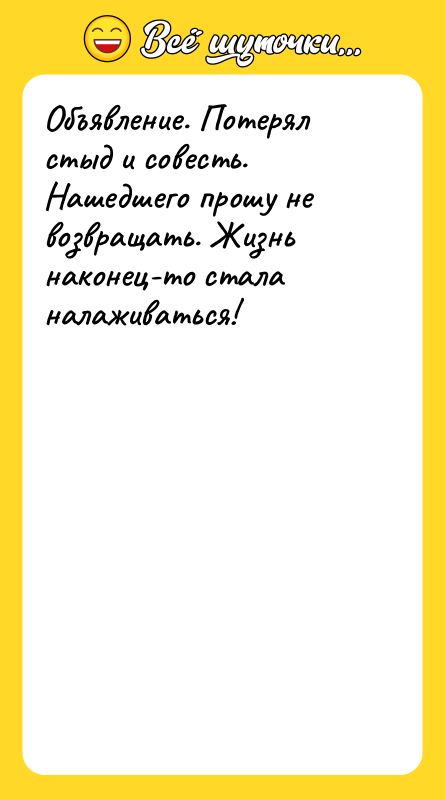 Всё шуточки...

Объявление. Потерял стыд и совесть. Нашедшего прошу не возвращать. Жизнь наконец-то стала налаживаться!